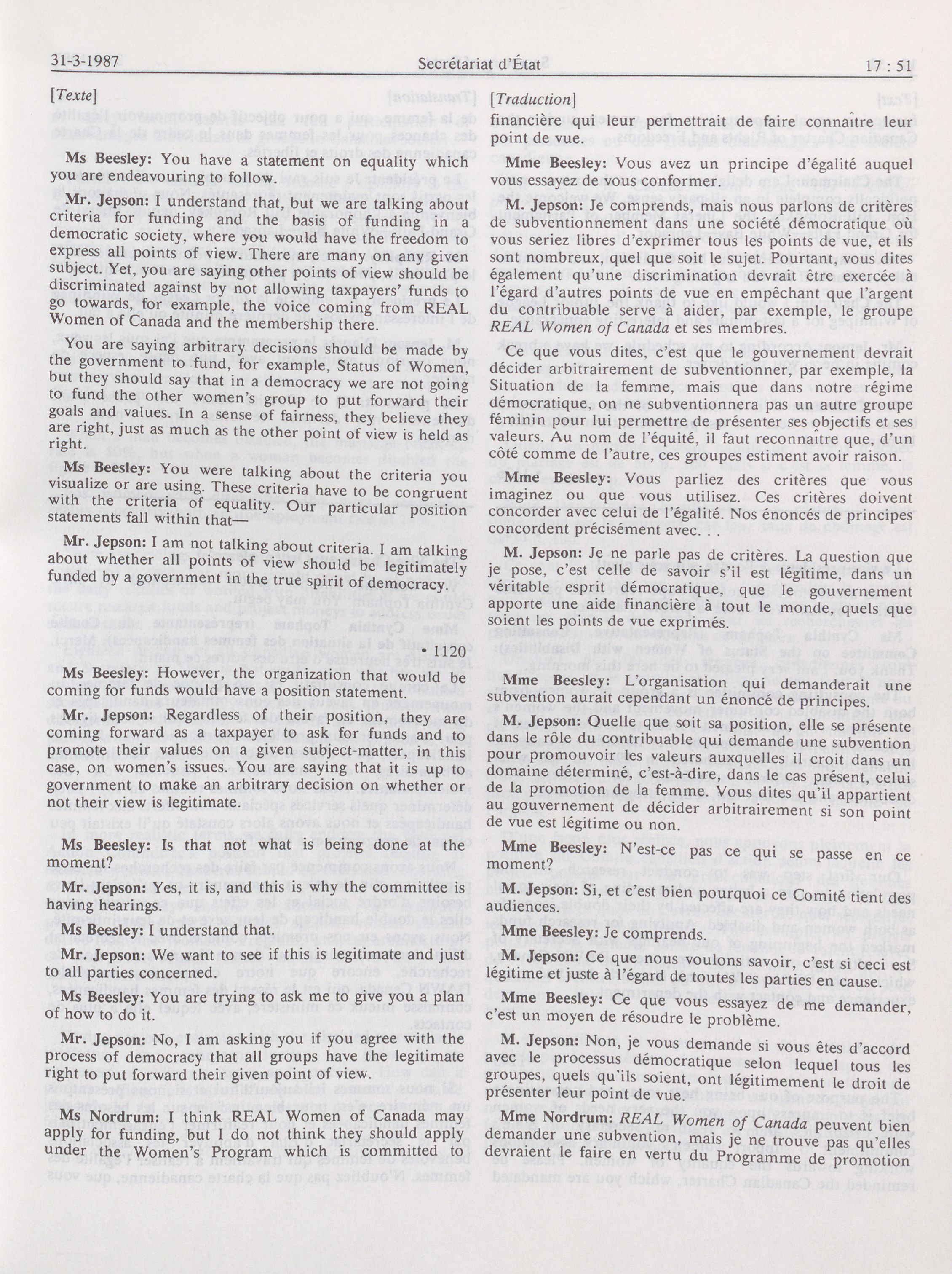 31-3-1987 Secrétariat d'État 17 : 51

[Texte]

Ms Beesley: You have a statement on equality which you are endeavouring to follow.

Mr. Jepson: I understand that, but we are talking about criteria for funding and the basis of funding in a democratic society, where you would have the freedom to express all points of view. There are many on any given subject. Yet, you are saying other points of view should be discriminated against by not allowing taxpayers' funds to go towards, for example, the voice coming from REAL Women of Canada and the membership there.

You are saying arbitrary decisions should be made by the government to fund, for example, Status of Women, but they should say that in a democracy we are not going to fund the other women's group to put forward their goals and values. In a sense of fairness, they believe they are right, just as much as the other point of view is held as right.

Ms Beesley: You were talking about the criteria you visualize or are using. These criteria have to be congruent with the criteria of equality. Our particular position statements fall within that—

Mr. Jepson: I am not talking about criteria. I am talking about whether all points of view should be legitimately funded by a government in the true spirit of democracy.

1120

Ms Beesley: However, the organization that would be coming for funds would have a position statement.

Mr. Jepson: Regardless of their position, they are coming forward as a taxpayer to ask for funds and to promote their values on a given subject-matter, in this case, on women's issues. You are saying that it is up to government to make an arbitrary decision on whether or not their view is legitimate.

Ms Beesley: Is that not what is being done at the moment?

Mr. Jepson: Yes, it is, and this is why the committee is having hearings.

Ms Beesley: I understand that.

Mr. Jepson: We want to see if this is legitimate and just to all parties concerned.

Ms Beesley: You are trying to ask me to give you a plan of how to do it.

Mr. Jepson: No, I am asking you if you agree with the process of democracy that all groups have the legitimate right to put forward their given point of view.

Ms Nordrum: I think REAL Women of Canada may apply for funding, but I do not think they should apply under the Women's Program which is committed to

[Traduction]

financière qui leur permettrait de faire connaître leur point de vue.

Mme Beesley: Vous avez un principe d'égalité auquel vous essayez de vous conformer.

M. Jepson: Je comprends, mais nous parlons de critères de subventionnement dans une société démocratique où vous seriez libres d'exprimer tous les points de vue, et ils sont nombreux, quel que soit le sujet. Pourtant, vous dites également qu'une discrimination devrait être exercée à l'égard d'autres points de vue en empêchant que l'argent du contribuable serve à aider, par exemple, le groupe REAL Women of Canada et ses membres.

Ce que vous dites, c'est que le gouvernement devrait décider arbitrairement de subventionner, par exemple, la Situation de la femme, mais que dans notre régime démocratique, on ne subventionnera pas un autre groupe féminin pour lui permettre de présenter ses objectifs et ses valeurs. Au nom de l'équité, il faut reconnaître que, d'un côté comme de l'autre, ces groupes estiment avoir raison.

Mme Beesley: Vous parliez des critères que vous imaginez ou que vous utilisez. Ces critères doivent concorder avec celui de l'égalité. Nos énoncés de principes concordent précisément avec.

M. Jepson: Je ne parle pas de critères. La question que je pose, c'est celle de savoir s'il est légitime, dans un véritable esprit démocratique, que le gouvernement apporte une aide financière à tout le monde, quels que soient les points de vue exprimés.

Mme Beesley: L'organisation qui demanderait une subvention aurait cependant un énoncé de principes.

M. Jepson: Quelle que soit sa position, elle se présente dans le rôle du contribuable qui demande une subvention pour promouvoir les valeurs auxquelles il croit dans un domaine déterminé, c'est-à-dire, dans le cas présent, celui de la promotion de la femme. Vous dites qu'il appartient au gouvernement de décider arbitrairement si son point de vue est légitime ou non.

Mme Beesley: N'est-ce pas ce qui se passe en ce moment?

M. Jepson: Si, et c'est bien pourquoi ce Comité tient des audiences.

Mme Beesley: Je comprends.

M. Jepson: Ce que nous voulons savoir, c'est si ceci est légitime et juste à l'égard de toutes les parties en cause.

Mme Beesley: Ce que vous essayez de me demander, c'est un moyen de résoudre le problème.

M. Jepson: Non, je vous demande si vous êtes d'accord avec le processus démocratique selon lequel tous les groupes, quels qu'ils soient, ont légitimement le droit de présenter leur point de vue.

Mme Nordrum: REAL Women of Canada peuvent bien demander une subvention, mais je ne trouve pas qu'elles devraient le faire en vertu du Programme de promotion